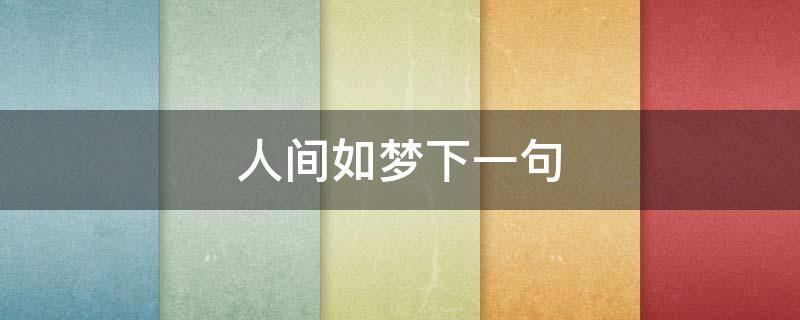 人间如梦下一句